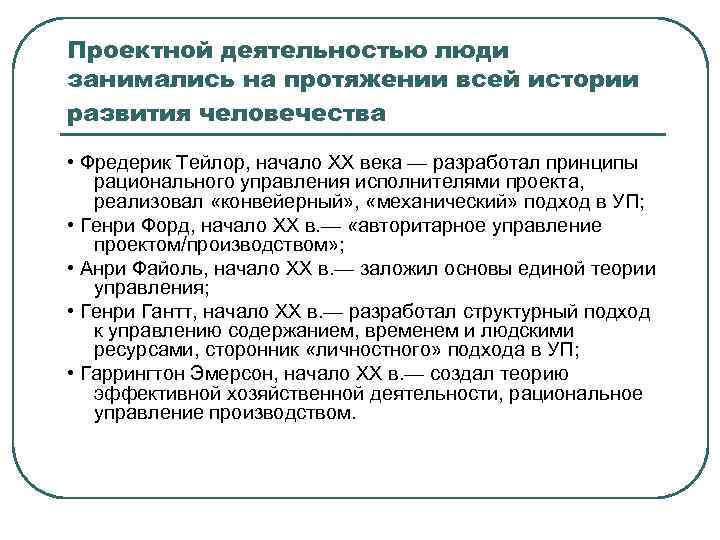 Проектной деятельностью люди занимались на протяжении всей истории развития человечества

• Фредерик Тейлор, начало XX века — разработал принципы рационального управления исполнителями проекта, реализовал «конвейерный», «механический» подход в УП;

• Генри Форд, начало XX в.— «авторитарное управление проектом/производством»;

• Анри Файоль, начало XX в.— заложил основы единой теории управления;

• Генри Гантт, начало XX в.— разработал структурный подход к управлению содержанием, временем и людскими ресурсами, сторонник «личностного» подхода в УП;

• Гаррингтон Эмерсон, начало XX в.— создал теорию эффективной хозяйственной деятельности, рациональное управление производством.